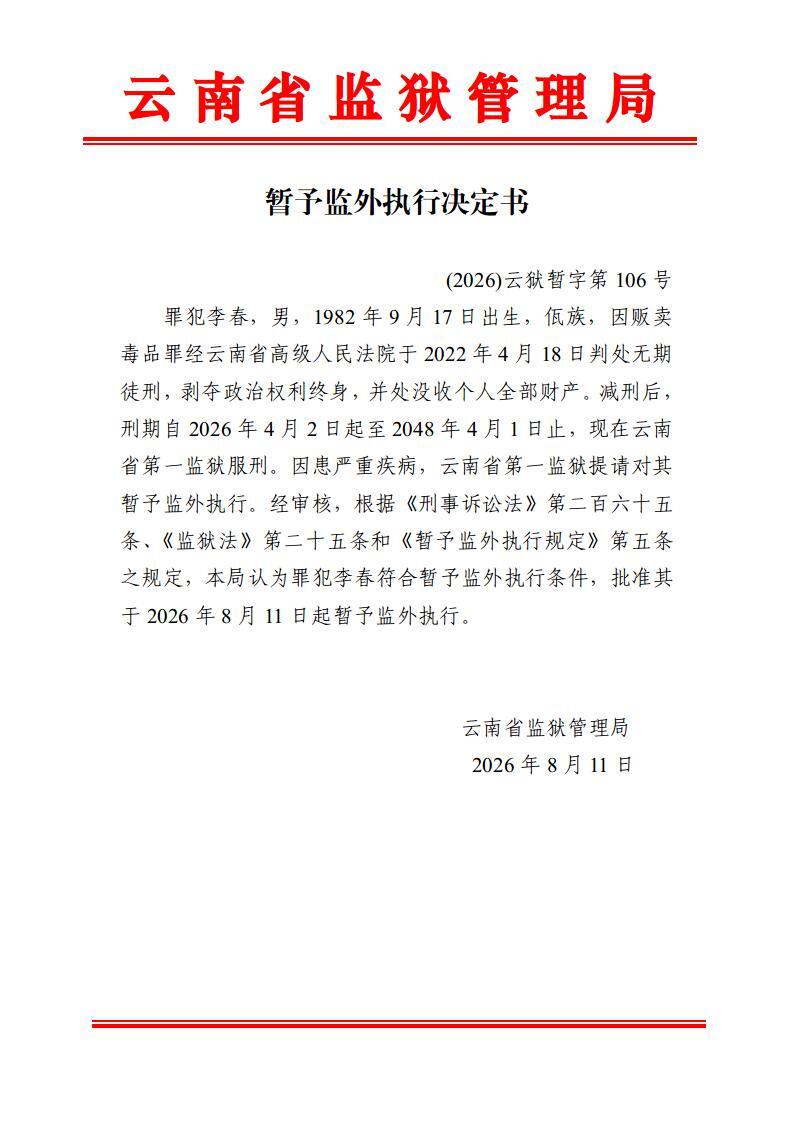 云南省监狱管理局

暂予监外执行决定书

(2026)云狱暂字第 106 号

罪犯李春，男，1982 年 9 月 17 日出生，佤族，因贩卖毒品罪经云南省高级人民法院于 2022 年 4 月 18 日判处无期徒刑，剥夺政治权利终身，并处没收个人全部财产。减刑后，刑期自 2026 年 4 月 2 日起至 2048 年 4 月 1 日止，现在云南省第一监狱服刑。因患严重疾病，云南省第一监狱提请对其暂予监外执行。经审核，根据《刑事诉讼法》第二百六十五条、《监狱法》第二十五条和《暂予监外执行规定》第五条之规定，本局认为罪犯李春符合暂予监外执行条件，批准其于 2026 年 8 月 11 日起暂予监外执行。

云南省监狱管理局
2026 年 8 月 11 日